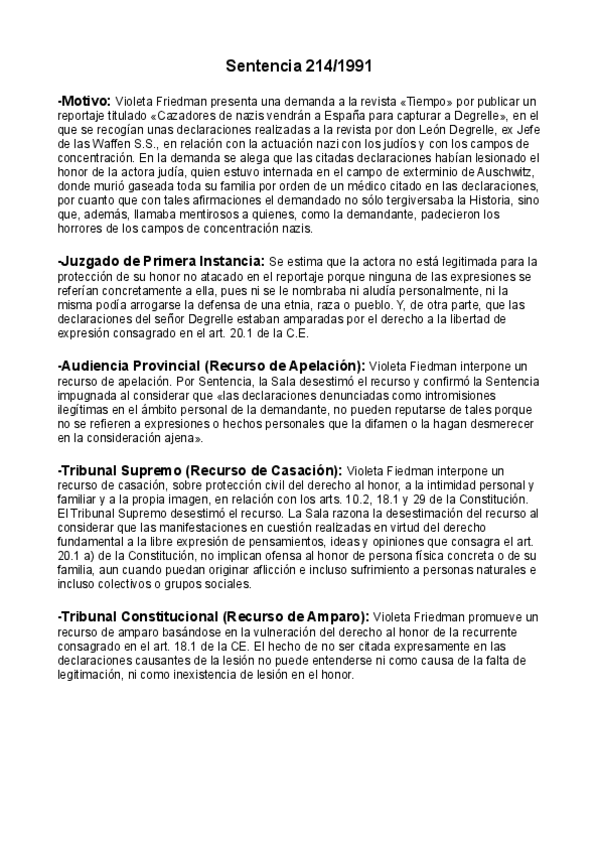 Sentencia 214/1991

-Motivo: Violeta Friedman presenta una demanda a la revista «Tiempo» por publicar un reportaje titulado «Cazadores de nazis vendrán a España para capturar a Degrelle», en el que se recogían unas declaraciones realizadas a la revista por don León Degrelle, ex Jefe de las Waffen S.S., en relación con la actuación nazi con los judíos y con los campos de concentración. En la demanda se alega que las citadas declaraciones habían lesionado el honor de la actora judía, quien estuvo internada en el campo de exterminio de Auschwitz, donde murió gaseada toda su familia por orden de un médico citado en las declaraciones, por cuanto que con tales afirmaciones el demandado no sólo tergiversaba la Historia, sino que, además, llamaba mentirosos a quienes, como la demandante, padecieron los horrores de los campos de concentración nazis.

-Juzgado de Primera Instancia: Se estima que la actora no está legitimada para la protección de su honor no atacado en el reportaje porque ninguna de las expresiones se referían concretamente a ella, pues ni se le nombraba ni aludía personalmente, ni la misma podía arrogarse la defensa de una etnia, raza o pueblo. Y, de otra parte, que las declaraciones del señor Degrelle estaban amparadas por el derecho a la libertad de expresión consagrado en el art. 20.1 de la C.E.

-Audiencia Provincial (Recurso de Apelación): Violeta Fiedman interpone un recurso de apelación. Por Sentencia, la Sala desestimó el recurso y confirmó la Sentencia impugnada al considerar que «las declaraciones denunciadas como intromisiones ilegítimas en el ámbito personal de la demandante, no pueden reputarse de tales porque no se refieren a expresiones o hechos personales que la difamen o la hagan desmerecer en la consideración ajena».

-Tribunal Supremo (Recurso de Casación): Violeta Fiedman interpone un recurso de casación, sobre protección civil del derecho al honor, a la intimidad personal y familiar y a la propia imagen, en relación con los arts. 10.2, 18.1 y 29 de la Constitución. El Tribunal Supremo desestimó el recurso. La Sala razona la desestimación del recurso al considerar que las manifestaciones en cuestión realizadas en virtud del derecho fundamental a la libre expresión de pensamientos, ideas y opiniones que consagra el art. 20.1 a) de la Constitución, no implican ofensa al honor de persona física concreta o de su familia, aun cuando puedan originar aflicción e incluso sufrimiento a personas naturales e incluso colectivos o grupos sociales.

-Tribunal Constitucional (Recurso de Amparo): Violeta Friedman promueve un recurso de amparo basándose en la vulneración del derecho al honor de la recurrente consagrado en el art. 18.1 de la CE. El hecho de no ser citada expresamente en las declaraciones causantes de la lesión no puede entenderse ni como causa de la falta de legitimación, ni como inexistencia de lesión en el honor.